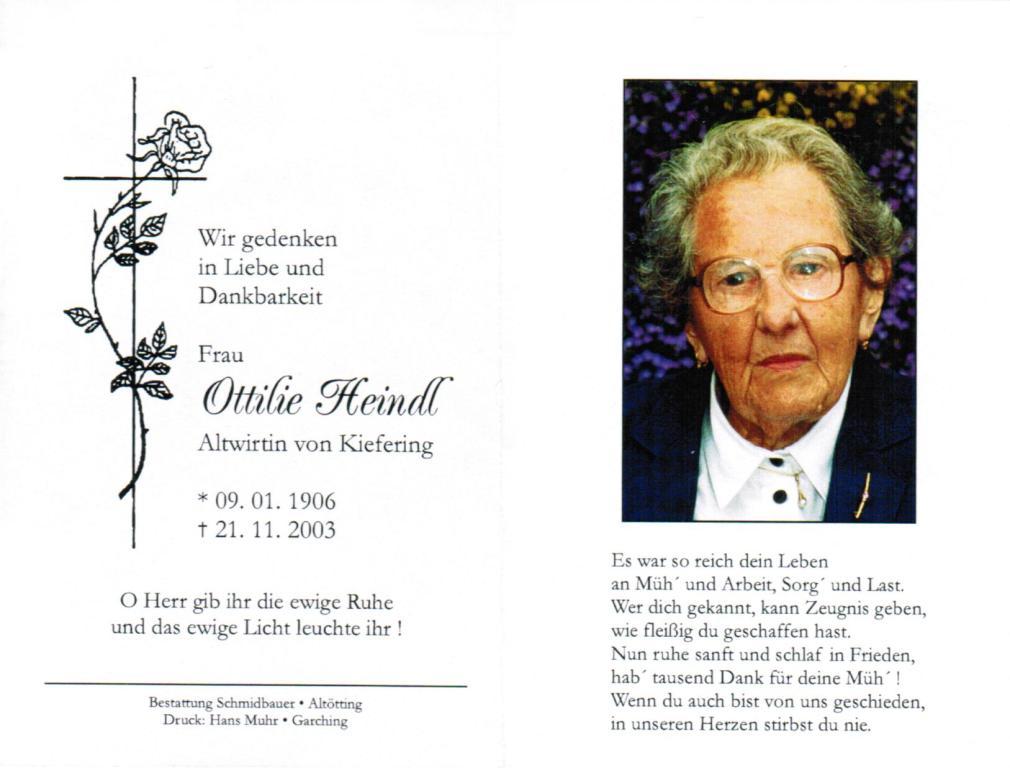 Wir gedenken
in Liebe und
Dankbarkeit

Frau
Ottilie Heindl
Altwirtin von Kiefering

* 09. 01. 1906
† 21. 11. 2003

O Herr gib ihr die ewige Ruhe
und das ewige Licht leuchte ihr !

Bestattung Schmidbauer • Altötting
Druck: Hans Muhr • Garching

Es war so reich dein Leben
an Müh´ und Arbeit, Sorg´ und Last.
Wer dich gekannt, kann Zeugnis geben,
wie fleißig du geschaffen hast.
Nun ruhe sanft und schlaf in Frieden,
hab´ tausend Dank für deine Müh´ !
Wenn du auch bist von uns geschieden,
in unseren Herzen stirbst du nie.